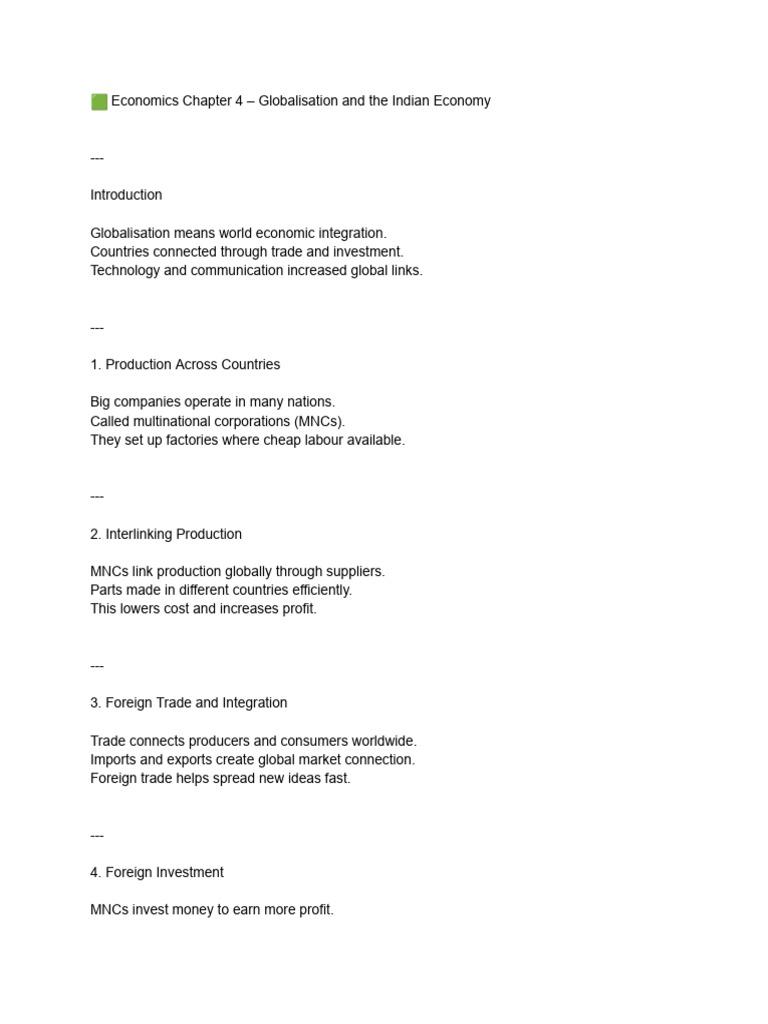 🟩 Economics Chapter 4 – Globalisation and the Indian Economy

---

Introduction

Globalisation means world economic integration.
Countries connected through trade and investment.
Technology and communication increased global links.

---

1. Production Across Countries

Big companies operate in many nations.
Called multinational corporations (MNCs).
They set up factories where cheap labour available.

---

2. Interlinking Production

MNCs link production globally through suppliers.
Parts made in different countries efficiently.
This lowers cost and increases profit.

---

3. Foreign Trade and Integration

Trade connects producers and consumers worldwide.
Imports and exports create global market connection.
Foreign trade helps spread new ideas fast.

---

4. Foreign Investment

MNCs invest money to earn more profit.